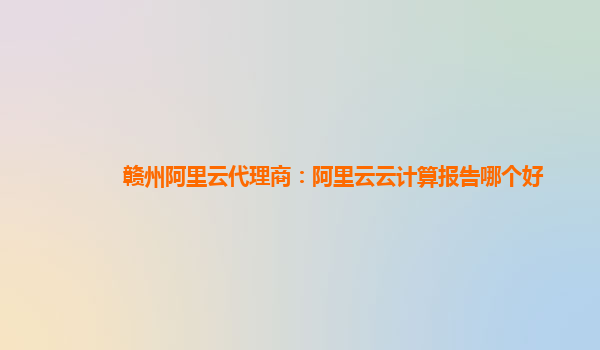 赣州阿里云代理商：阿里云云计算报告哪个好